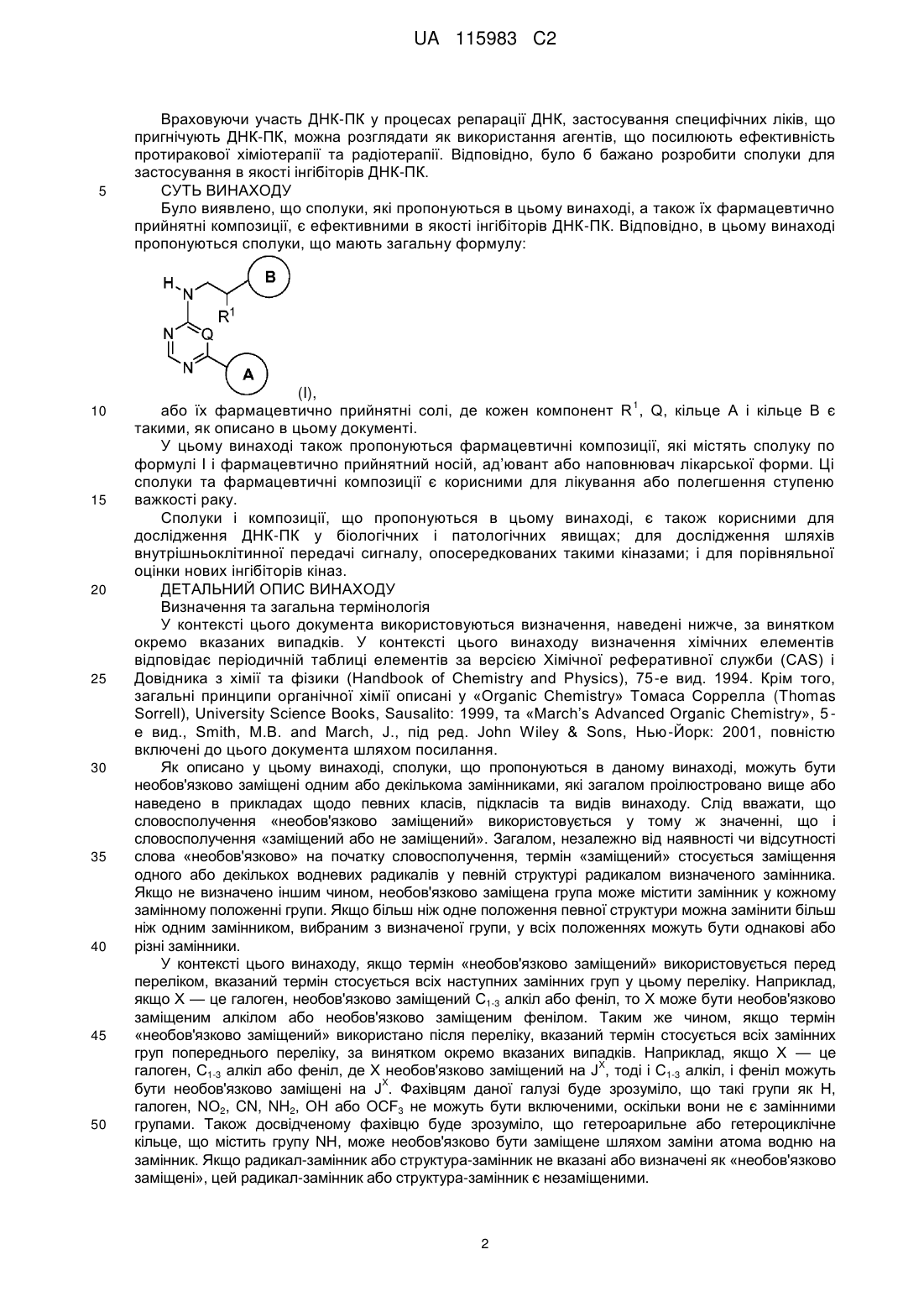 UA 115983 C2

Враховуючи участь ДНК-ПК у процесах репарації ДНК, застосування специфічних ліків, що пригнічують ДНК-ПК, можна розглядати як використання агентів, що посилюють ефективність протиракової хіміотерапії та радіотерапії. Відповідно, було б бажано розробити сполуки для застосування в якості інгібіторів ДНК-ПК.

5 СУТЬ ВИНАХОДУ

Було виявлено, що сполуки, які пропонуються в цьому винаході, а також їх фармацевтично прийнятні композиції, є ефективними в якості інгібіторів ДНК-ПК. Відповідно, в цьому винаході пропонуються сполуки, що мають загальну формулу:

H N B $R^1$ N Q N A (I),

10 або їх фармацевтично прийнятні солі, де кожен компонент $R^1$, Q, кільце A і кільце B є такими, як описано в цьому документі.

У цьому винаході також пропонуються фармацевтичні композиції, які містять сполуку по формулі I і фармацевтично прийнятний носій, ад'ювант або наповнювач лікарської форми. Ці сполуки та фармацевтичні композиції є корисними для лікування або полегшення ступеню 15 важкості раку.

Сполуки і композиції, що пропонуються в цьому винаході, є також корисними для дослідження ДНК-ПК у біологічних і патологічних явищах; для дослідження шляхів внутрішньоклітинної передачі сигналу, опосередкованих такими кіназами; і для порівняльної оцінки нових інгібіторів кіназ.

20 ДЕТАЛЬНИЙ ОПИС ВИНАХОДУ

Визначення та загальна термінологія

У контексті цього документа використовуються визначення, наведені нижче, за винятком окремо вказаних випадків. У контексті цього винаходу визначення хімічних елементів відповідає періодичній таблиці елементів за версією Хімічної реферативної служби (CAS) і 25 Довідника з хімії та фізики (Handbook of Chemistry and Physics), 75-е вид. 1994. Крім того, загальні принципи органічної хімії описані у «Organic Chemistry» Томаса Соррелла (Thomas Sorrell), University Science Books, Sausalito: 1999, та «March's Advanced Organic Chemistry», 5-е вид., Smith, M.B. and March, J., під ред. John Wiley & Sons, Нью-Йорк: 2001, повністю включені до цього документа шляхом посилання.

30 Як описано у цьому винаході, сполуки, що пропонуються в даному винаході, можуть бути необов'язково заміщені одним або декількома замінниками, які загалом проілюстровано вище або наведено в прикладах щодо певних класів, підкласів та видів винаходу. Слід вважати, що словосполучення «необов'язково заміщений» використовується у тому ж значенні, що і словосполучення «заміщений або не заміщений». Загалом, незалежно від наявності чи відсутності 35 слова «необов'язково» на початку словосполучення, термін «заміщений» стосується заміщення одного або декількох водневих радикалів у певній структурі радикалом визначеного замінника. Якщо не визначено іншим чином, необов'язково заміщена група може містити замінник у кожному замінному положенні групи. Якщо більш ніж одне положення певної структури можна замінити більш ніж одним замінником, вибраним з визначеної групи, у всіх положеннях можуть бути однакові або 40 різні замінники.

У контексті цього винаходу, якщо термін «необов'язково заміщений» використовується перед переліком, вказаний термін стосується всіх наступних замінних груп у цьому переліку. Наприклад, якщо X — це галоген, необов'язково заміщений $C_{1-3}$ алкіл або феніл, то X може бути необов'язково заміщеним алкілом або необов'язково заміщеним фенілом. Таким же чином, якщо термін 45 «необов'язково заміщений» використано після переліку, вказаний термін стосується всіх замінних груп попереднього переліку, за винятком окремо вказаних випадків. Наприклад, якщо X — це галоген, $C_{1-3}$ алкіл або феніл, де X необов'язково заміщений на $J^X$, тоді і $C_{1-3}$ алкіл, і феніл можуть бути необов'язково заміщені на $J^X$. Фахівцям даної галузі буде зрозуміло, що такі групи як H, галоген, $NO_2$, CN, $NH_2$, OH або $OCF_3$ не можуть бути включеними, оскільки вони не є замінними 50 групами. Також досвідченому фахівцю буде зрозуміло, що гетероарильне або гетероциклічне кільце, що містить групу NH, може необов'язково бути заміщене шляхом заміни атома водню на замінник. Якщо радикал-замінник або структура-замінник не вказані або визначені як «необов'язково заміщені», цей радикал-замінник або структура-замінник є незаміщеними.

2